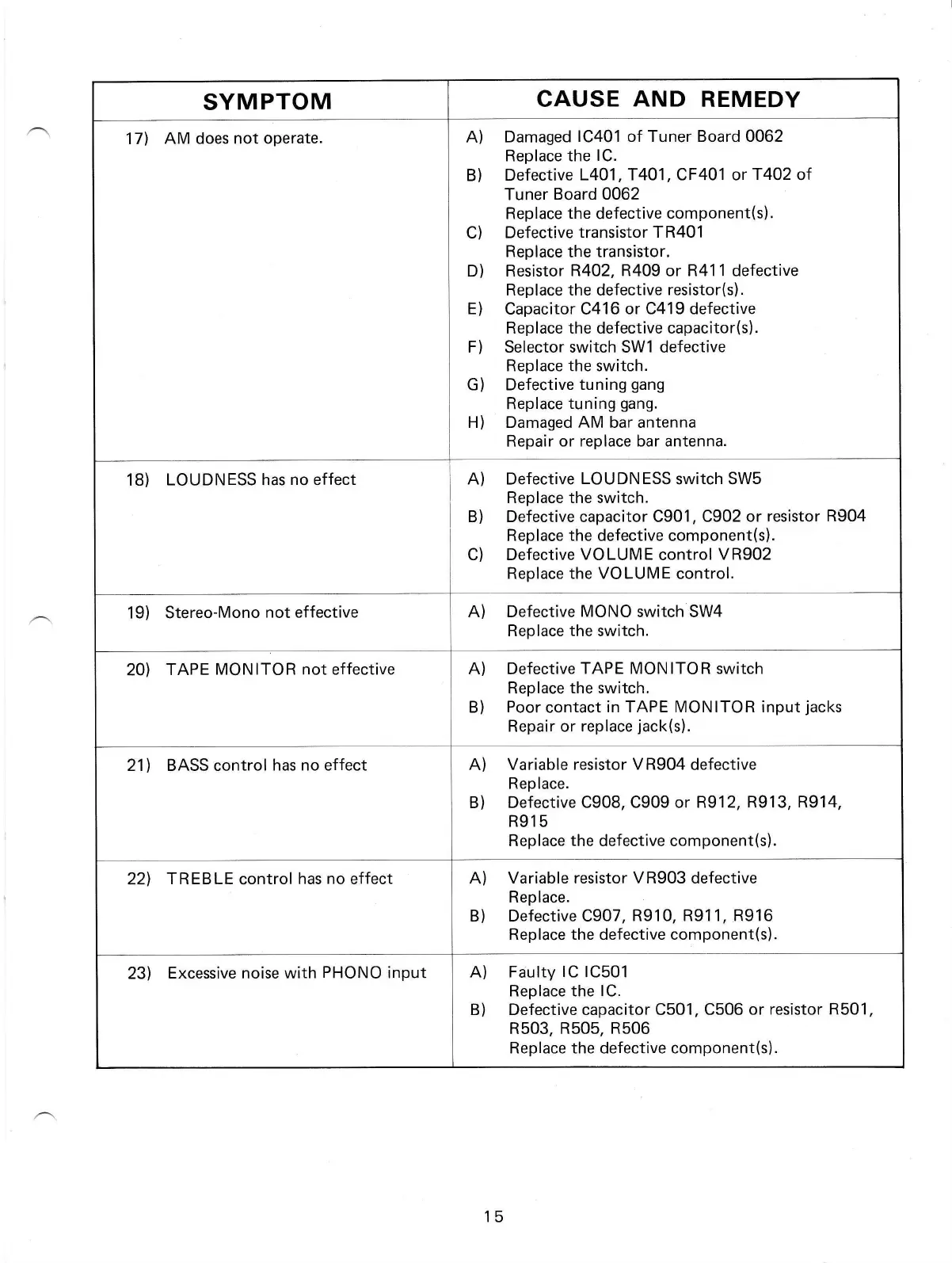 | SYMPTOM | CAUSE AND REMEDY |
|---|---|
| 17) AM does not operate. | A) Damaged IC401 of Tuner Board 0062 Replace the IC. B) Defective L401, T401, CF401 or T402 of Tuner Board 0062 Replace the defective component(s). C) Defective transistor TR401 Replace the transistor. D) Resistor R402, R409 or R411 defective Replace the defective resistor(s). E) Capacitor C416 or C419 defective Replace the defective capacitor(s). F) Selector switch SW1 defective Replace the switch. G) Defective tuning gang Replace tuning gang. H) Damaged AM bar antenna Repair or replace bar antenna. |
| 18) LOUDNESS has no effect | A) Defective LOUDNESS switch SW5 Replace the switch. B) Defective capacitor C901, C902 or resistor R904 Replace the defective component(s). C) Defective VOLUME control VR902 Replace the VOLUME control. |
| 19) Stereo-Mono not effective | A) Defective MONO switch SW4 Replace the switch. |
| 20) TAPE MONITOR not effective | A) Defective TAPE MONITOR switch Replace the switch. B) Poor contact in TAPE MONITOR input jacks Repair or replace jack(s). |
| 21) BASS control has no effect | A) Variable resistor VR904 defective Replace. B) Defective C908, C909 or R912, R913, R914, R915 Replace the defective component(s). |
| 22) TREBLE control has no effect | A) Variable resistor VR903 defective Replace. B) Defective C907, R910, R911, R916 Replace the defective component(s). |
| 23) Excessive noise with PHONO input | A) Faulty IC IC501 Replace the IC. B) Defective capacitor C501, C506 or resistor R501, R503, R505, R506 Replace the defective component(s). |

15